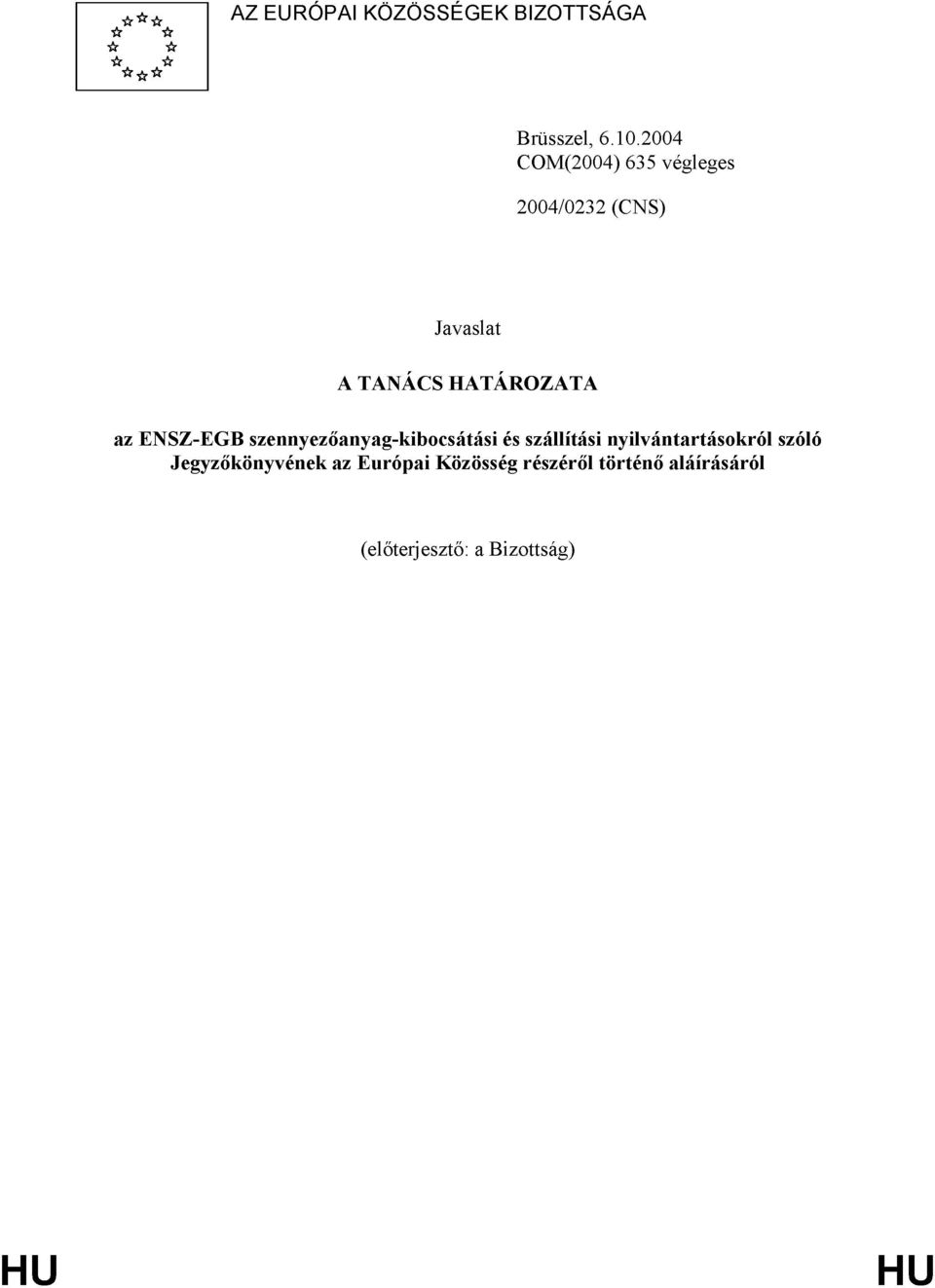 AZ EURÓPAI KÖZÖSSÉGEK BIZOTTSÁGA

Brüsszel, 6.10.2004
COM(2004) 635 végleges

2004/0232 (CNS)

Javaslat

A TANÁCS HATÁROZATA

az ENSZ-EGB szennyezőanyag-kibocsátási és szállítási nyilvántartásokról szóló Jegyzőkönyvének az Európai Közösség részéről történő aláírásáról

(előterjesztő: a Bizottság)

HU

HU